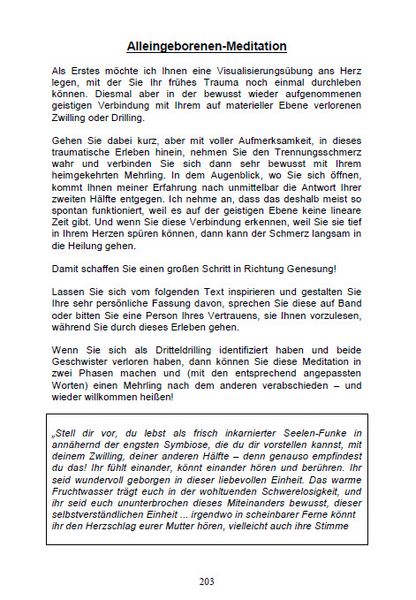 Alleingeborenen-Meditation

Als Erstes möchte ich Ihnen eine Visualisierungsübung ans Herz legen, mit der Sie Ihr frühes Trauma noch einmal durchleben können. Diesmal aber in der bewusst wieder aufgenommenen geistigen Verbindung mit Ihrem auf materieller Ebene verlorenen Zwilling oder Drilling.

Gehen Sie dabei kurz, aber mit voller Aufmerksamkeit, in dieses traumatische Erleben hinein, nehmen Sie den Trennungsschmerz wahr und verbinden Sie sich dann sehr bewusst mit Ihrem heimgekehrten Mehrling. In dem Augenblick, wo Sie sich öffnen, kommt Ihnen meiner Erfahrung nach unmittelbar die Antwort Ihrer zweiten Hälfte entgegen. Ich nehme an, dass das deshalb meist so spontan funktioniert, weil es auf der geistigen Ebene keine lineare Zeit gibt. Und wenn Sie diese Verbindung erkennen, weil Sie sie tief in Ihrem Herzen spüren können, dann kann der Schmerz langsam in die Heilung gehen.

Damit schaffen Sie einen großen Schritt in Richtung Genesung!

Lassen Sie sich vom folgenden Text inspirieren und gestalten Sie Ihre sehr persönliche Fassung davon, sprechen Sie diese auf Band oder bitten Sie eine Person Ihres Vertrauens, sie Ihnen vorzulesen, während Sie durch dieses Erleben gehen.

Wenn Sie sich als Dritteldrilling identifiziert haben und beide Geschwister verloren haben, dann können Sie diese Meditation in zwei Phasen machen und (mit den entsprechend angepassten Worten) einen Mehrling nach dem anderen verabschieden – und wieder willkommen heißen!

„Stell dir vor, du lebst als frisch inkarnierter Seelen-Funke in annähernd der engsten Symbiose, die du dir vorstellen kannst, mit deinem Zwilling, deiner anderen Hälfte – denn genauso empfindest du das! Ihr fühlt einander, könnt einander hören und berühren. Ihr seid wundervoll geborgen in dieser liebevollen Einheit. Das warme Fruchtwasser trägt euch in der wohltuenden Schwerelosigkeit, und ihr seid euch ununterbrochen dieses Miteinanders bewusst, dieser selbstverständlichen Einheit ... irgendwo in scheinbarer Ferne könnt ihr den Herzschlag eurer Mutter hören, vielleicht auch ihre Stimme

203